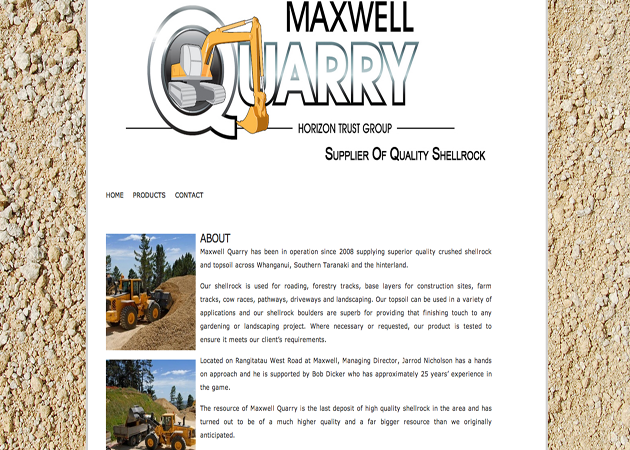 MAXWELL
QUARRY
HORIZON TRUST GROUP
SUPPLIER OF QUALITY SHELLROCK

HOME PRODUCTS CONTACT

ABOUT

Maxwell Quarry has been in operation since 2008 supplying superior quality crushed shellrock and topsoil across Whanganui, Southern Taranaki and the hinterland.

Our shellrock is used for roading, forestry tracks, base layers for construction sites, farm tracks, cow races, pathways, driveways and landscaping. Our topsoil can be used in a variety of applications and our shellrock boulders are superb for providing that finishing touch to any gardening or landscaping project. Where necessary or requested, our product is tested to ensure it meets our client's requirements.

Located on Rangitatau West Road at Maxwell, Managing Director, Jarrod Nicholson has a hands on approach and he is supported by Bob Dicker who has approximately 25 years' experience in the game.

The resource of Maxwell Quarry is the last deposit of high quality shellrock in the area and has turned out to be of a much higher quality and a far bigger resource than we originally anticipated.